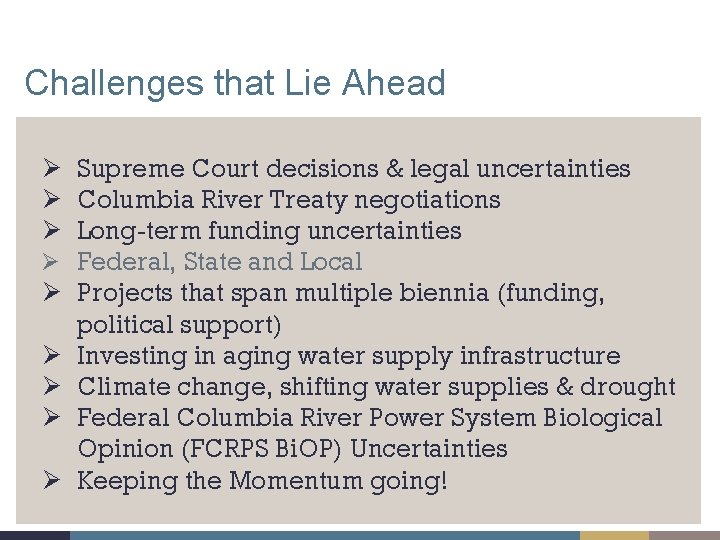 Challenges that Lie Ahead

➢ Supreme Court decisions & legal uncertainties
➢ Columbia River Treaty negotiations
➢ Long-term funding uncertainties
➢ Federal, State and Local
➢ Projects that span multiple biennia (funding, political support)
➢ Investing in aging water supply infrastructure
➢ Climate change, shifting water supplies & drought
➢ Federal Columbia River Power System Biological Opinion (FCRPS BiOP) Uncertainties
➢ Keeping the Momentum going!